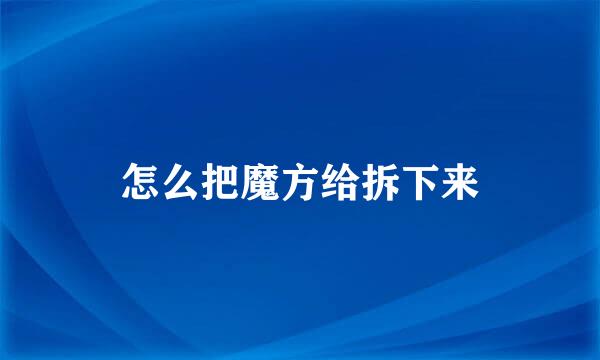 怎么把魔方给拆下来